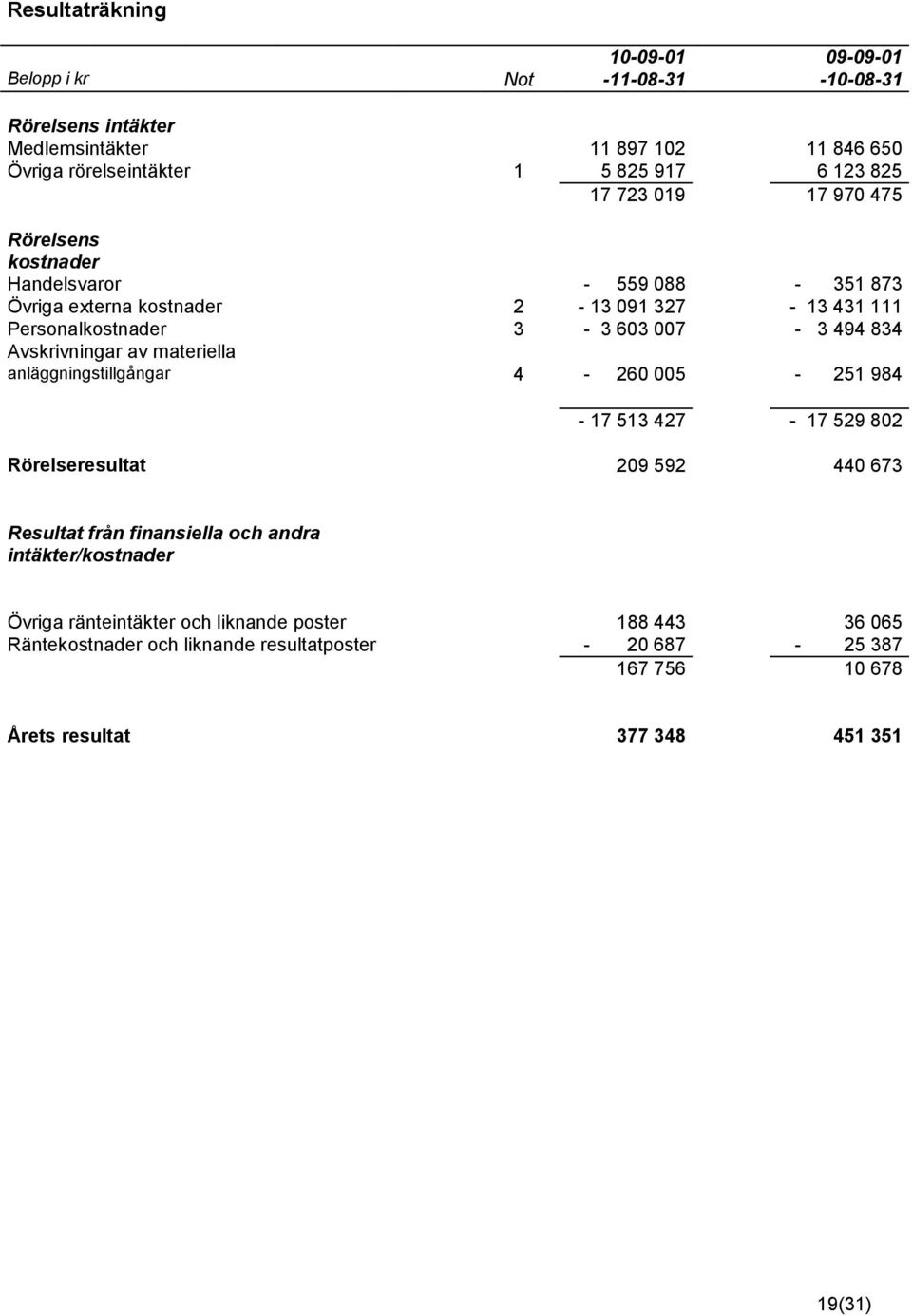 Resultaträkning

| Belopp i kr | Not | 10-09-01 -11-08-31 | 09-09-01 -10-08-31 |
|---|---|---|---|
| Rörelsens intäkter | | | |
| Medlemsintäkter | | 11 897 102 | 11 846 650 |
| Övriga rörelseintäkter | 1 | 5 825 917 | 6 123 825 |
| | | 17 723 019 | 17 970 475 |
| Rörelsens kostnader | | | |
| Handelsvaror | | - 559 088 | - 351 873 |
| Övriga externa kostnader | 2 | - 13 091 327 | - 13 431 111 |
| Personalkostnader | 3 | - 3 603 007 | - 3 494 834 |
| Avskrivningar av materiella anläggningstillgångar | 4 | - 260 005 | - 251 984 |
| | | - 17 513 427 | - 17 529 802 |
| Rörelseresultat | | 209 592 | 440 673 |
| Resultat från finansiella och andra intäkter/kostnader | | | |
| Övriga ränteintäkter och liknande poster | | 188 443 | 36 065 |
| Räntekostnader och liknande resultatposter | | - 20 687 | - 25 387 |
| | | 167 756 | 10 678 |
| Årets resultat | | 377 348 | 451 351 |

19(31)